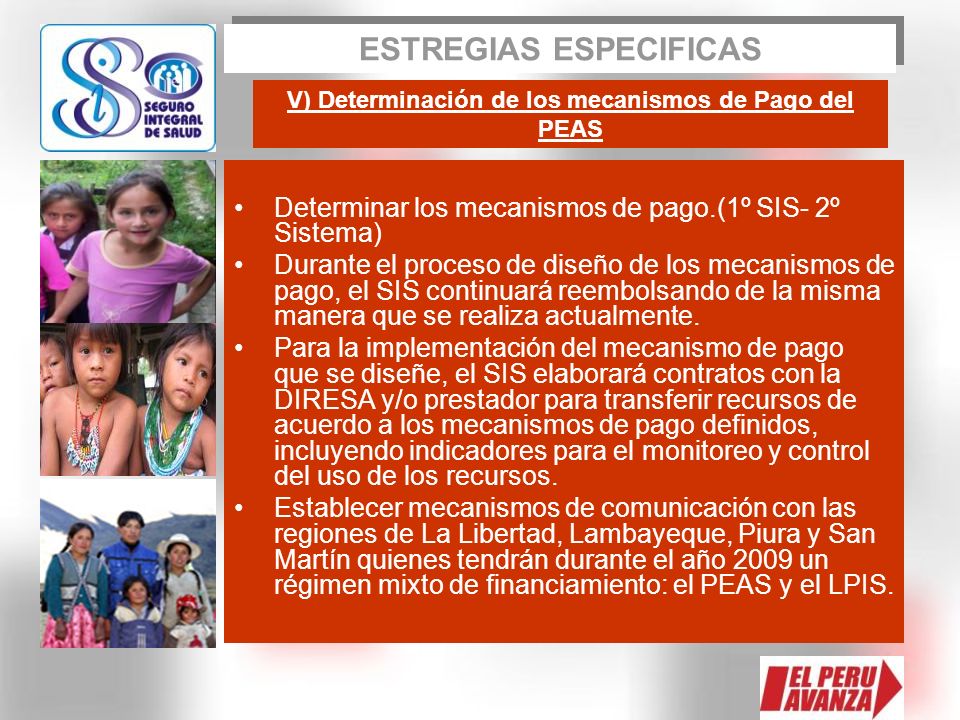 SIS SEGURO INTEGRAL DE SALUD

ESTREGIAS ESPECIFICAS

V) Determinación de los mecanismos de Pago del PEAS

• Determinar los mecanismos de pago.(1º SIS- 2º Sistema)
• Durante el proceso de diseño de los mecanismos de pago, el SIS continuará reembolsando de la misma manera que se realiza actualmente.
• Para la implementación del mecanismo de pago que se diseñe, el SIS elaborará contratos con la DIRESA y/o prestador para transferir recursos de acuerdo a los mecanismos de pago definidos, incluyendo indicadores para el monitoreo y control del uso de los recursos.
• Establecer mecanismos de comunicación con las regiones de La Libertad, Lambayeque, Piura y San Martín quienes tendrán durante el año 2009 un régimen mixto de financiamiento: el PEAS y el LPIS.

EL PERU AVANZA